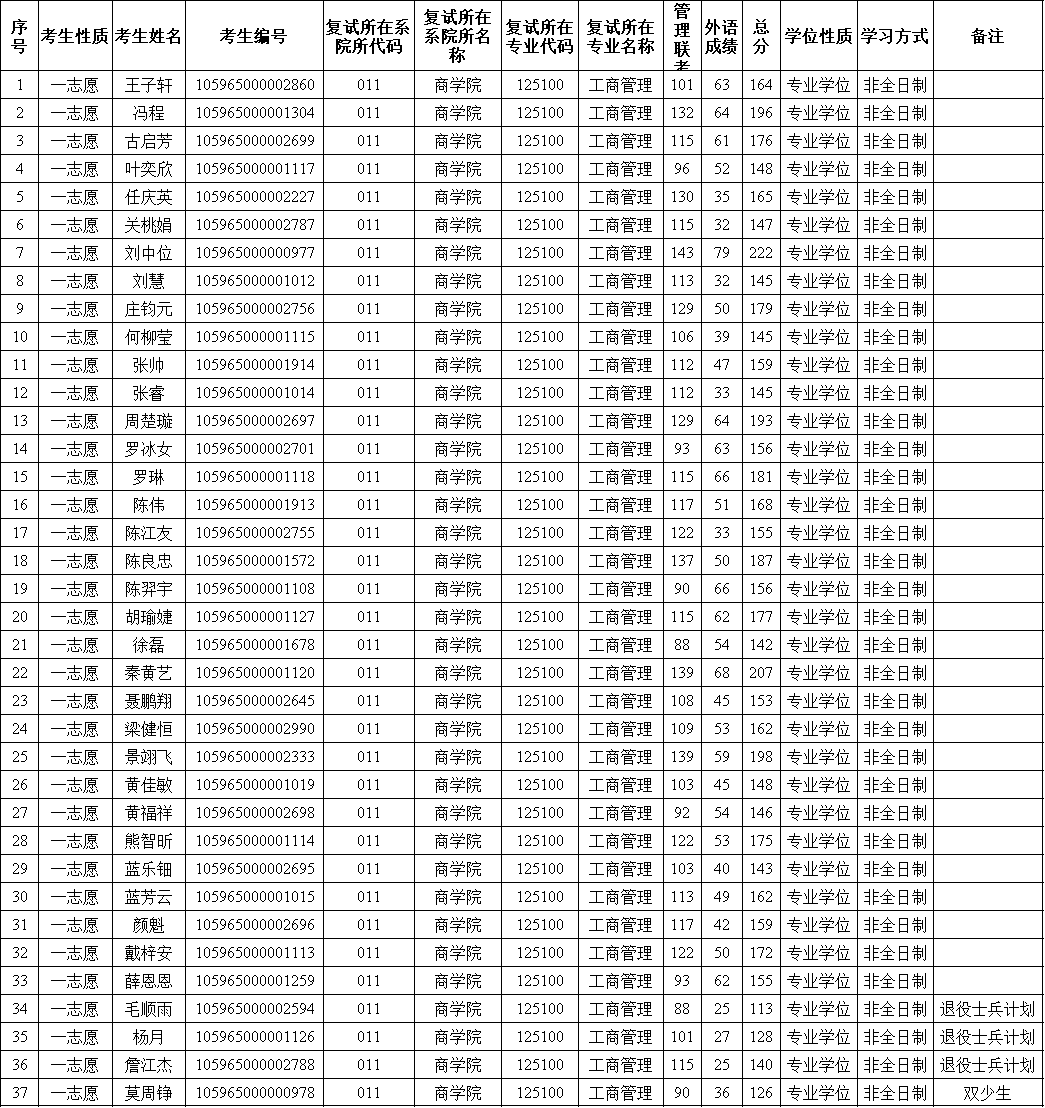 | 序号 | 考生性质 | 考生姓名 | 考生编号 | 复试所在系院所代码 | 复试所在系院所名称 | 复试所在专业代码 | 复试所在专业名称 | 管理联考 | 外语成绩 | 总分 | 学位性质 | 学习方式 | 备注 |
|---|---|---|---|---|---|---|---|---|---|---|---|---|---|
| 1 | 一志愿 | 王子轩 | 105965000002860 | 011 | 商学院 | 125100 | 工商管理 | 101 | 63 | 164 | 专业学位 | 非全日制 | |
| 2 | 一志愿 | 冯程 | 105965000001304 | 011 | 商学院 | 125100 | 工商管理 | 132 | 64 | 196 | 专业学位 | 非全日制 | |
| 3 | 一志愿 | 古启芳 | 105965000002699 | 011 | 商学院 | 125100 | 工商管理 | 115 | 61 | 176 | 专业学位 | 非全日制 | |
| 4 | 一志愿 | 叶奕欣 | 105965000001117 | 011 | 商学院 | 125100 | 工商管理 | 96 | 52 | 148 | 专业学位 | 非全日制 | |
| 5 | 一志愿 | 任庆英 | 105965000002227 | 011 | 商学院 | 125100 | 工商管理 | 130 | 35 | 165 | 专业学位 | 非全日制 | |
| 6 | 一志愿 | 关桃娟 | 105965000002787 | 011 | 商学院 | 125100 | 工商管理 | 115 | 32 | 147 | 专业学位 | 非全日制 | |
| 7 | 一志愿 | 刘中位 | 105965000000977 | 011 | 商学院 | 125100 | 工商管理 | 143 | 79 | 222 | 专业学位 | 非全日制 | |
| 8 | 一志愿 | 刘慧 | 105965000001012 | 011 | 商学院 | 125100 | 工商管理 | 113 | 32 | 145 | 专业学位 | 非全日制 | |
| 9 | 一志愿 | 庄钧元 | 105965000002756 | 011 | 商学院 | 125100 | 工商管理 | 129 | 50 | 179 | 专业学位 | 非全日制 | |
| 10 | 一志愿 | 何柳莹 | 105965000001115 | 011 | 商学院 | 125100 | 工商管理 | 106 | 39 | 145 | 专业学位 | 非全日制 | |
| 11 | 一志愿 | 张帅 | 105965000001914 | 011 | 商学院 | 125100 | 工商管理 | 112 | 47 | 159 | 专业学位 | 非全日制 | |
| 12 | 一志愿 | 张睿 | 105965000001014 | 011 | 商学院 | 125100 | 工商管理 | 112 | 33 | 145 | 专业学位 | 非全日制 | |
| 13 | 一志愿 | 周楚璇 | 105965000002697 | 011 | 商学院 | 125100 | 工商管理 | 129 | 64 | 193 | 专业学位 | 非全日制 | |
| 14 | 一志愿 | 罗冰女 | 105965000002701 | 011 | 商学院 | 125100 | 工商管理 | 93 | 63 | 156 | 专业学位 | 非全日制 | |
| 15 | 一志愿 | 罗琳 | 105965000001118 | 011 | 商学院 | 125100 | 工商管理 | 115 | 66 | 181 | 专业学位 | 非全日制 | |
| 16 | 一志愿 | 陈伟 | 105965000001913 | 011 | 商学院 | 125100 | 工商管理 | 117 | 51 | 168 | 专业学位 | 非全日制 | |
| 17 | 一志愿 | 陈江友 | 105965000002755 | 011 | 商学院 | 125100 | 工商管理 | 122 | 33 | 155 | 专业学位 | 非全日制 | |
| 18 | 一志愿 | 陈良忠 | 105965000001572 | 011 | 商学院 | 125100 | 工商管理 | 137 | 50 | 187 | 专业学位 | 非全日制 | |
| 19 | 一志愿 | 陈羿宇 | 105965000001108 | 011 | 商学院 | 125100 | 工商管理 | 90 | 66 | 156 | 专业学位 | 非全日制 | |
| 20 | 一志愿 | 胡瑜婕 | 105965000001127 | 011 | 商学院 | 125100 | 工商管理 | 115 | 62 | 177 | 专业学位 | 非全日制 | |
| 21 | 一志愿 | 徐磊 | 105965000001678 | 011 | 商学院 | 125100 | 工商管理 | 88 | 54 | 142 | 专业学位 | 非全日制 | |
| 22 | 一志愿 | 秦黄艺 | 105965000001120 | 011 | 商学院 | 125100 | 工商管理 | 139 | 68 | 207 | 专业学位 | 非全日制 | |
| 23 | 一志愿 | 聂鹏翔 | 105965000002645 | 011 | 商学院 | 125100 | 工商管理 | 108 | 45 | 153 | 专业学位 | 非全日制 | |
| 24 | 一志愿 | 梁健恒 | 105965000002990 | 011 | 商学院 | 125100 | 工商管理 | 109 | 53 | 162 | 专业学位 | 非全日制 | |
| 25 | 一志愿 | 景翊飞 | 105965000002333 | 011 | 商学院 | 125100 | 工商管理 | 139 | 59 | 198 | 专业学位 | 非全日制 | |
| 26 | 一志愿 | 黄佳敏 | 105965000001019 | 011 | 商学院 | 125100 | 工商管理 | 103 | 45 | 148 | 专业学位 | 非全日制 | |
| 27 | 一志愿 | 黄福祥 | 105965000002698 | 011 | 商学院 | 125100 | 工商管理 | 92 | 54 | 146 | 专业学位 | 非全日制 | |
| 28 | 一志愿 | 熊智昕 | 105965000001114 | 011 | 商学院 | 125100 | 工商管理 | 122 | 53 | 175 | 专业学位 | 非全日制 | |
| 29 | 一志愿 | 蓝乐钿 | 105965000002695 | 011 | 商学院 | 125100 | 工商管理 | 103 | 40 | 143 | 专业学位 | 非全日制 | |
| 30 | 一志愿 | 蓝芳云 | 105965000001015 | 011 | 商学院 | 125100 | 工商管理 | 113 | 49 | 162 | 专业学位 | 非全日制 | |
| 31 | 一志愿 | 颜魁 | 105965000002696 | 011 | 商学院 | 125100 | 工商管理 | 117 | 42 | 159 | 专业学位 | 非全日制 | |
| 32 | 一志愿 | 戴梓安 | 105965000001113 | 011 | 商学院 | 125100 | 工商管理 | 122 | 50 | 172 | 专业学位 | 非全日制 | |
| 33 | 一志愿 | 薛恩恩 | 105965000001259 | 011 | 商学院 | 125100 | 工商管理 | 93 | 62 | 155 | 专业学位 | 非全日制 | |
| 34 | 一志愿 | 毛顺雨 | 105965000002594 | 011 | 商学院 | 125100 | 工商管理 | 88 | 25 | 113 | 专业学位 | 非全日制 | 退役士兵计划 |
| 35 | 一志愿 | 杨月 | 105965000001126 | 011 | 商学院 | 125100 | 工商管理 | 101 | 27 | 128 | 专业学位 | 非全日制 | 退役士兵计划 |
| 36 | 一志愿 | 詹江杰 | 105965000002788 | 011 | 商学院 | 125100 | 工商管理 | 115 | 25 | 140 | 专业学位 | 非全日制 | 退役士兵计划 |
| 37 | 一志愿 | 莫周铮 | 105965000000978 | 011 | 商学院 | 125100 | 工商管理 | 90 | 36 | 126 | 专业学位 | 非全日制 | 双少生 |